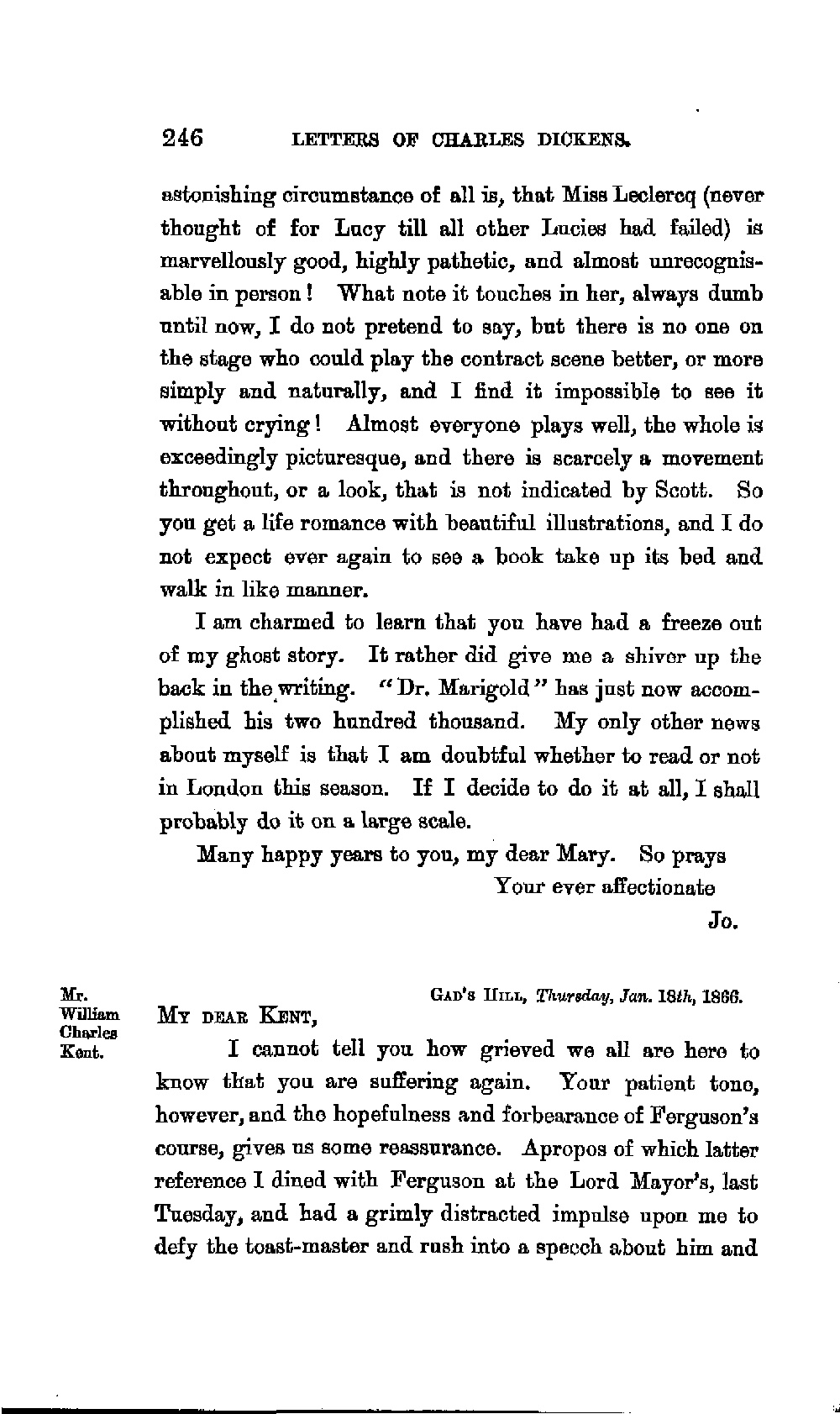 246 LETTERS OF CHARLES DICKENS.

astonishing circumstance of all is, that Miss Leclercq (never thought of for Lucy till all other Lucies had failed) is marvellously good, highly pathetic, and almost unrecognisable in person! What note it touches in her, always dumb until now, I do not pretend to say, but there is no one on the stage who could play the contract scene better, or more simply and naturally, and I find it impossible to see it without crying! Almost everyone plays well, the whole is exceedingly picturesque, and there is scarcely a movement throughout, or a look, that is not indicated by Scott. So you get a life romance with beautiful illustrations, and I do not expect ever again to see a book take up its bed and walk in like manner.

I am charmed to learn that you have had a freeze out of my ghost story. It rather did give me a shiver up the back in the writing. "Dr. Marigold" has just now accomplished his two hundred thousand. My only other news about myself is that I am doubtful whether to read or not in London this season. If I decide to do it at all, I shall probably do it on a large scale.

Many happy years to you, my dear Mary. So prays
Your ever affectionate
Jo.

Mr. William Charles Kent.

GAD'S HILL, Thursday, Jan. 18th, 1866.

MY DEAR KENT,

I cannot tell you how grieved we all are here to know that you are suffering again. Your patient tone, however, and the hopefulness and forbearance of Ferguson's course, gives us some reassurance. Apropos of which latter reference I dined with Ferguson at the Lord Mayor's, last Tuesday, and had a grimly distracted impulse upon me to defy the toast-master and rush into a speech about him and